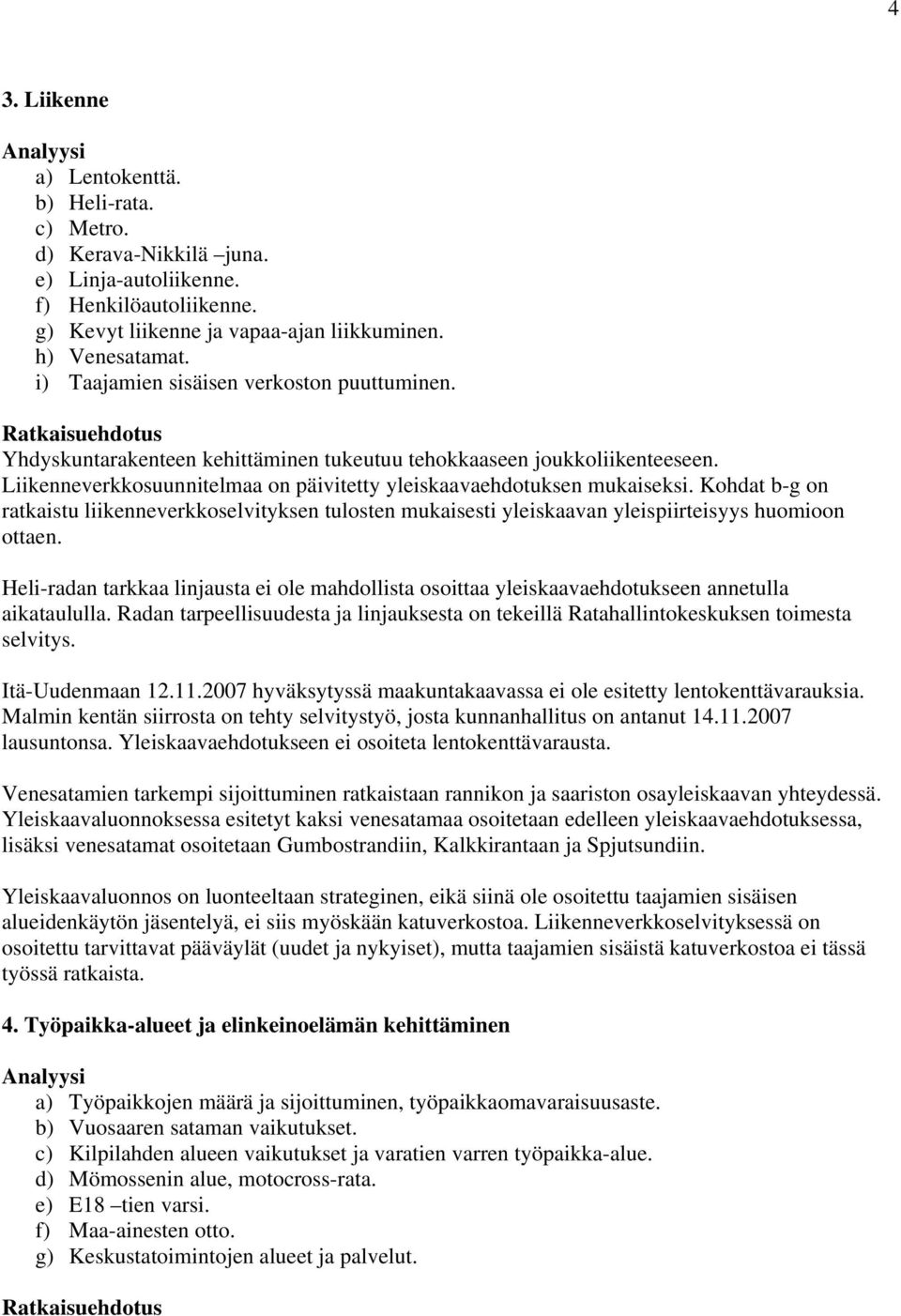 4

3. Liikenne

Analyysi
a) Lentokenttä.
b) Heli-rata.
c) Metro.
d) Kerava-Nikkilä –juna.
e) Linja-autoliikenne.
f) Henkilöautoliikenne.
g) Kevyt liikenne ja vapaa-ajan liikkuminen.
h) Venesatamat.
i) Taajamien sisäisen verkoston puuttuminen.

Ratkaisuehdotus
Yhdyskuntarakenteen kehittäminen tukeutuu tehokkaaseen joukkoliikenteeseen. Liikenneverkkosuunnitelmaa on päivitetty yleiskaavaehdotuksen mukaiseksi. Kohdat b-g on ratkaistu liikenneverkkoselvityksen tulosten mukaisesti yleiskaavan yleispiirteisyys huomioon ottaen.

Heli-radan tarkkaa linjausta ei ole mahdollista osoittaa yleiskaavaehdotukseen annetulla aikataululla. Radan tarpeellisuudesta ja linjauksesta on tekeillä Ratahallintokeskuksen toimesta selvitys.

Itä-Uudenmaan 12.11.2007 hyväksytyssä maakuntakaavassa ei ole esitetty lentokenttävarauksia. Malmin kentän siirrosta on tehty selvitystyö, josta kunnanhallitus on antanut 14.11.2007 lausuntonsa. Yleiskaavaehdotukseen ei osoiteta lentokenttävarausta.

Venesatamien tarkempi sijoittuminen ratkaistaan rannikon ja saariston osayleiskaavan yhteydessä. Yleiskaavaluonnoksessa esitetyt kaksi venesatamaa osoitetaan edelleen yleiskaavaehdotuksessa, lisäksi venesatamat osoitetaan Gumbostrandiin, Kalkkirantaan ja Spjutsundiin.

Yleiskaavaluonnos on luonteeltaan strateginen, eikä siinä ole osoitettu taajamien sisäisen alueidenkäytön jäsentelyä, ei siis myöskään katuverkostoa. Liikenneverkkoselvityksessä on osoitettu tarvittavat pääväylät (uudet ja nykyiset), mutta taajamien sisäistä katuverkostoa ei tässä työssä ratkaista.

4. Työpaikka-alueet ja elinkeinoelämän kehittäminen

Analyysi
a) Työpaikkojen määrä ja sijoittuminen, työpaikkaomavaraisuusaste.
b) Vuosaaren sataman vaikutukset.
c) Kilpilahden alueen vaikutukset ja varatien varren työpaikka-alue.
d) Mömossenin alue, motocross-rata.
e) E18 –tien varsi.
f) Maa-ainesten otto.
g) Keskustatoimintojen alueet ja palvelut.

Ratkaisuehdotus